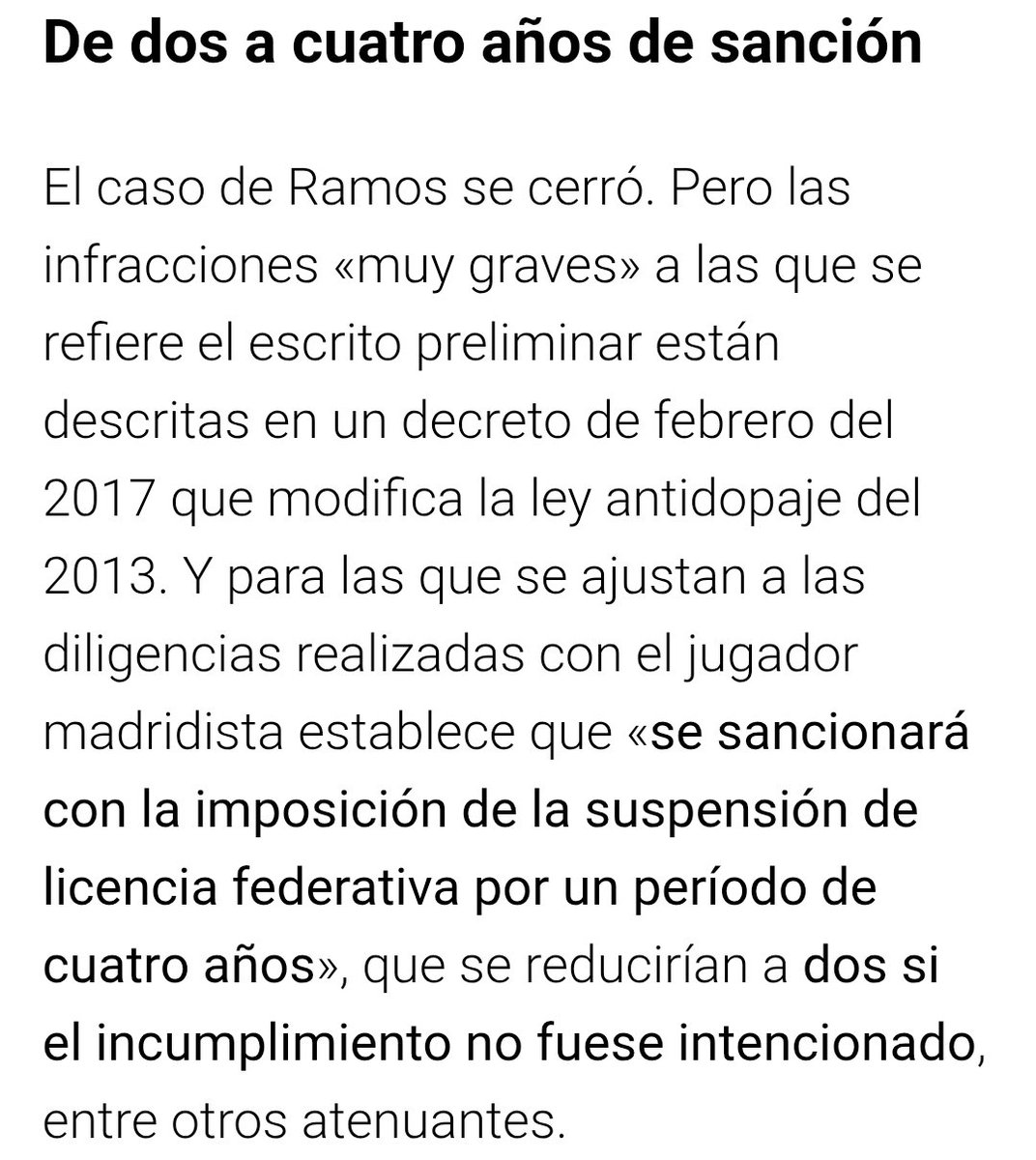 De dos a cuatro años de sanción

El caso de Ramos se cerró. Pero las infracciones «muy graves» a las que se refiere el escrito preliminar están descritas en un decreto de febrero del 2017 que modifica la ley antidopaje del 2013. Y para las que se ajustan a las diligencias realizadas con el jugador madridista establece que «se sancionará con la imposición de la suspensión de licencia federativa por un período de cuatro años», que se reducirían a dos si el incumplimiento no fuese intencionado, entre otros atenuantes.